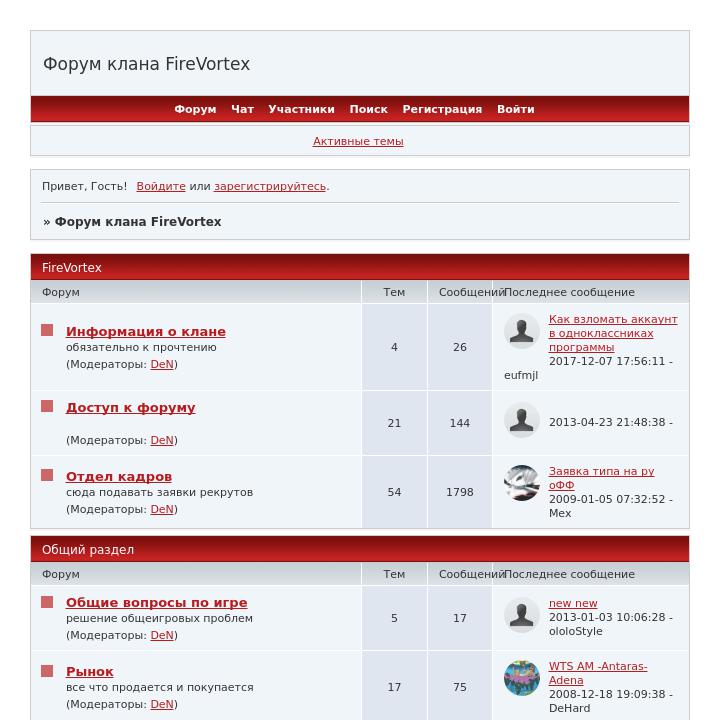 Форум клана FireVortex

Форум Чат Участники Поиск Регистрация Войти

Активные темы

Привет, Гость! Войдите или зарегистрируйтесь.

» Форум клана FireVortex

FireVortex

| Форум | Тем | Сообщений | Последнее сообщение |
|---|---|---|---|
| Информация о клане обязательно к прочтению (Модераторы: DeN) | 4 | 26 | Как взломать аккаунт в одноклассниках программы 2017-12-07 17:56:11 - eufmjl |
| Доступ к форуму (Модераторы: DeN) | 21 | 144 | 2013-04-23 21:48:38 - |
| Отдел кадров сюда подавать заявки рекрутов (Модераторы: DeN) | 54 | 1798 | Заявка типа на ру оФФ 2009-01-05 07:32:52 - Mex |

Общий раздел

| Форум | Тем | Сообщений | Последнее сообщение |
|---|---|---|---|
| Общие вопросы по игре решение общеигровых проблем (Модераторы: DeN) | 5 | 17 | new new 2013-01-03 10:06:28 - ololoStyle |
| Рынок все что продается и покупается (Модераторы: DeN) | 17 | 75 | WTS AM -Antaras-Adena 2008-12-18 19:09:38 - DeHard |